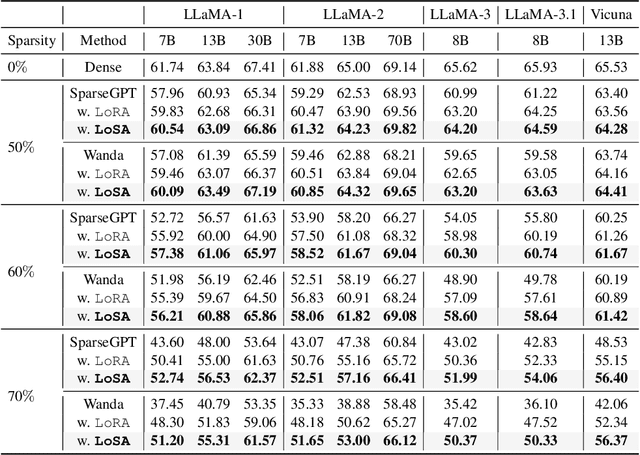 | | | LLaMA-1 | | | LLaMA-2 | | | LLaMA-3 | LLaMA-3.1 | Vicuna |
|---|---|---|---|---|---|---|---|---|---|---|
| Sparsity | Method | 7B | 13B | 30B | 7B | 13B | 70B | 8B | 8B | 13B |
| 0% | Dense | 61.74 | 63.84 | 67.41 | 61.88 | 65.00 | 69.14 | 65.62 | 65.93 | 65.53 |
| 50% | SparseGPT | 57.96 | 60.93 | 65.34 | 59.29 | 62.53 | 68.93 | 60.99 | 61.22 | 63.40 |
| | w. LoRA | 59.83 | 62.68 | 66.31 | 60.47 | 63.90 | 69.56 | 63.20 | 64.25 | 63.56 |
| | w. **LoSA** | **60.54** | **63.09** | **66.86** | **61.32** | **64.23** | **69.82** | **64.20** | **64.59** | **64.28** |
| | Wanda | 57.08 | 61.39 | 65.59 | 59.46 | 62.88 | 68.21 | 59.65 | 59.58 | 63.74 |
| | w. LoRA | 59.46 | 63.07 | 66.37 | 60.51 | 63.84 | 69.04 | 62.65 | 63.05 | 64.16 |
| | w. **LoSA** | **60.09** | **63.49** | **67.19** | **60.85** | **64.32** | **69.65** | **63.20** | **63.63** | **64.41** |
| 60% | SparseGPT | 52.72 | 56.57 | 61.63 | 53.90 | 58.20 | 66.27 | 54.05 | 55.80 | 60.25 |
| | w. LoRA | 55.92 | 60.00 | 64.90 | 57.50 | 61.08 | 68.32 | 58.98 | 60.19 | 61.26 |
| | w. **LoSA** | **57.38** | **61.06** | **65.97** | **58.52** | **61.67** | **69.04** | **60.30** | **60.74** | **61.67** |
| | Wanda | 51.98 | 56.19 | 62.46 | 52.51 | 58.19 | 66.27 | 48.90 | 49.78 | 60.19 |
| | w. LoRA | 55.39 | 59.67 | 64.50 | 56.83 | 60.91 | 68.24 | 57.09 | 57.61 | 60.89 |
| | w. **LoSA** | **56.21** | **60.88** | **65.86** | **58.06** | **61.82** | **69.08** | **58.60** | **58.64** | **61.42** |
| 70% | SparseGPT | 43.60 | 48.00 | 53.64 | 43.07 | 47.38 | 60.84 | 43.02 | 42.83 | 48.53 |
| | w. LoRA | 50.41 | 55.00 | 61.63 | 50.76 | 55.16 | 65.72 | 50.36 | 52.33 | 55.15 |
| | w. **LoSA** | **52.74** | **56.53** | **62.37** | **52.51** | **57.16** | **66.41** | **51.99** | **54.06** | **56.40** |
| | Wanda | 37.45 | 40.79 | 53.35 | 35.33 | 38.88 | 58.48 | 35.42 | 36.10 | 42.06 |
| | w. LoRA | 48.30 | 51.83 | 59.06 | 48.18 | 50.62 | 65.27 | 47.02 | 47.52 | 52.34 |
| | w. **LoSA** | **51.20** | **55.31** | **61.57** | **51.65** | **53.00** | **66.12** | **50.37** | **50.33** | **56.37** |